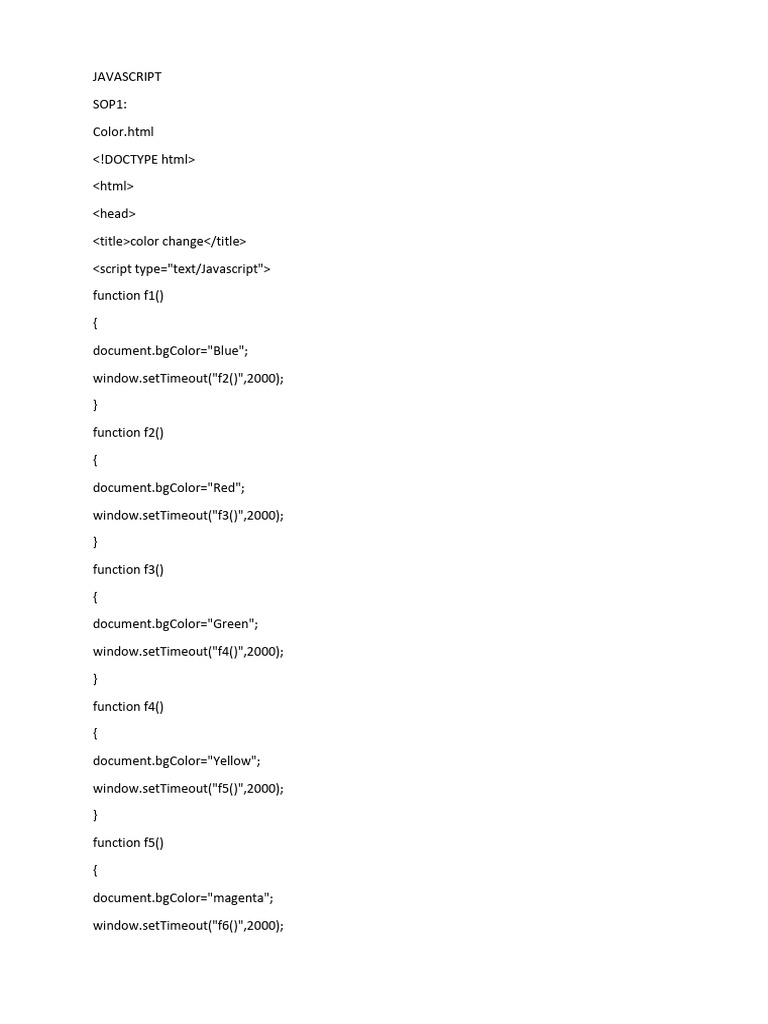 JAVASCRIPT

SOP1:

Color.html

<!DOCTYPE html>

<html>

<head>

<title>color change</title>

<script type="text/Javascript">

function f1()

{

document.bgColor="Blue";

window.setTimeout("f2()",2000);

}

function f2()

{

document.bgColor="Red";

window.setTimeout("f3()",2000);

}

function f3()

{

document.bgColor="Green";

window.setTimeout("f4()",2000);

}

function f4()

{

document.bgColor="Yellow";

window.setTimeout("f5()",2000);

}

function f5()

{

document.bgColor="magenta";

window.setTimeout("f6()",2000);